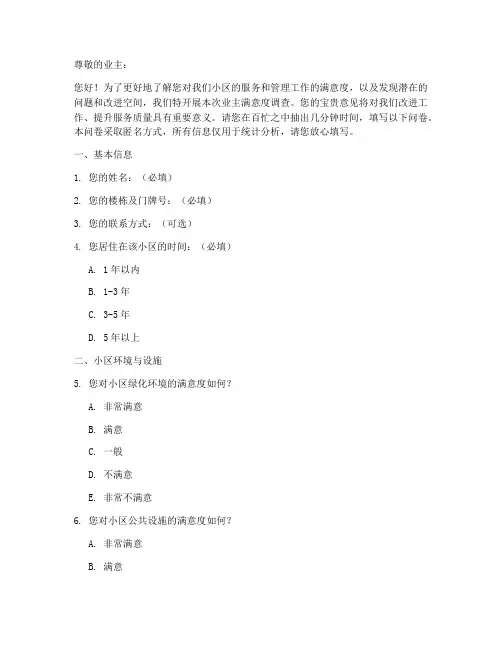 尊敬的业主：

您好！为了更好地了解您对我们小区的服务和管理工作的满意度，以及发现潜在的问题和改进空间，我们特开展本次业主满意度调查。您的宝贵意见将对我们改进工作、提升服务质量具有重要意义。请您在百忙之中抽出几分钟时间，填写以下问卷。本问卷采取匿名方式，所有信息仅用于统计分析，请您放心填写。

一、基本信息

1. 您的姓名：（必填）

2. 您的楼栋及门牌号：（必填）

3. 您的联系方式：（可选）

4. 您居住在该小区的时间：（必填）

A. 1年以内

B. 1-3年

C. 3-5年

D. 5年以上

二、小区环境与设施

5. 您对小区绿化环境的满意度如何？

A. 非常满意

B. 满意

C. 一般

D. 不满意

E. 非常不满意

6. 您对小区公共设施的满意度如何？

A. 非常满意

B. 满意